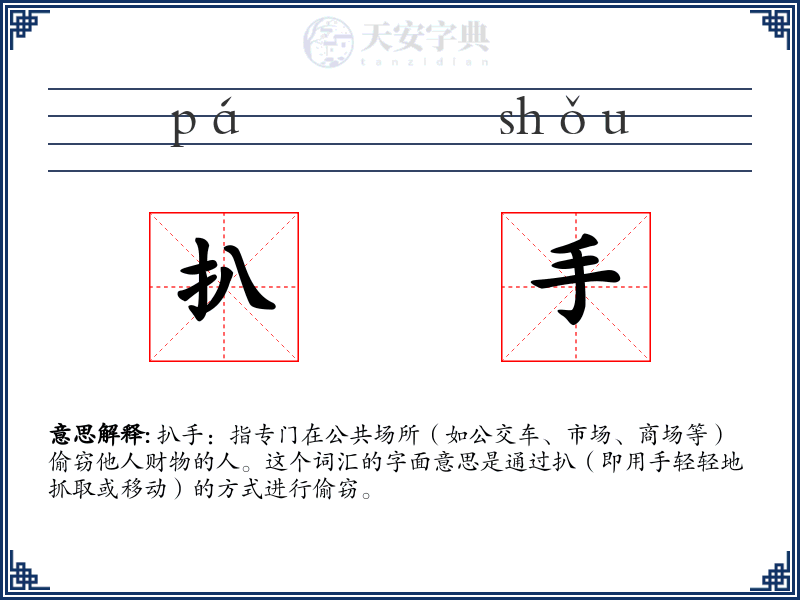 天安字典
tanzidian

pá shǒu

扒 手

意思解释: 扒手：指专门在公共场所（如公交车、市场、商场等）偷窃他人财物的人。这个词汇的字面意思是通过扒（即用手轻轻地抓取或移动）的方式进行偷窃。